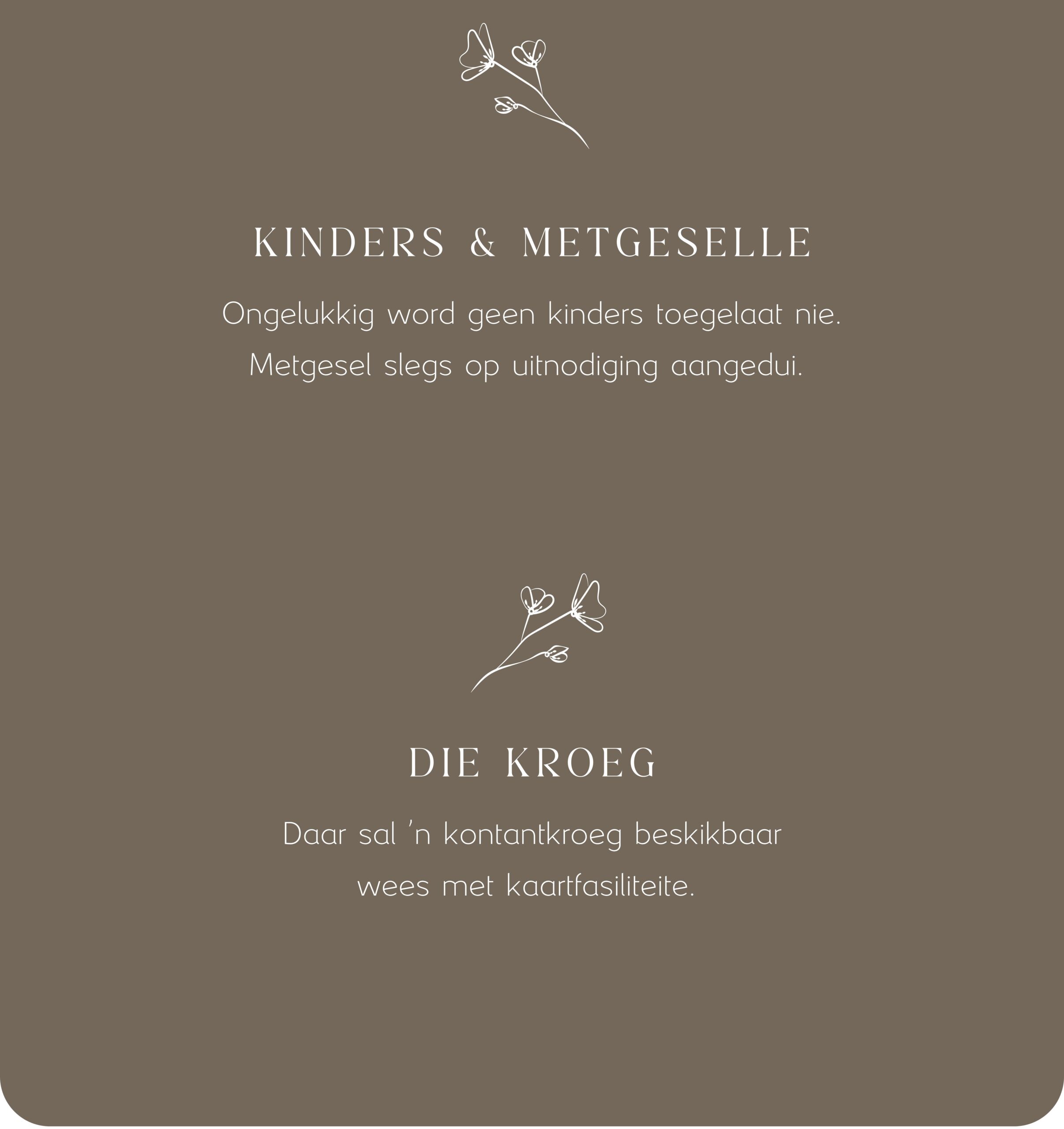 KINDERS & METGESELLE

Ongelukkig word geen kinders toegelaat nie. Metgesel slegs op uitnodiging aangedui.

DIE KROEG

Daar sal 'n kontantkroeg beskikbaar wees met kaartfasiliteite.